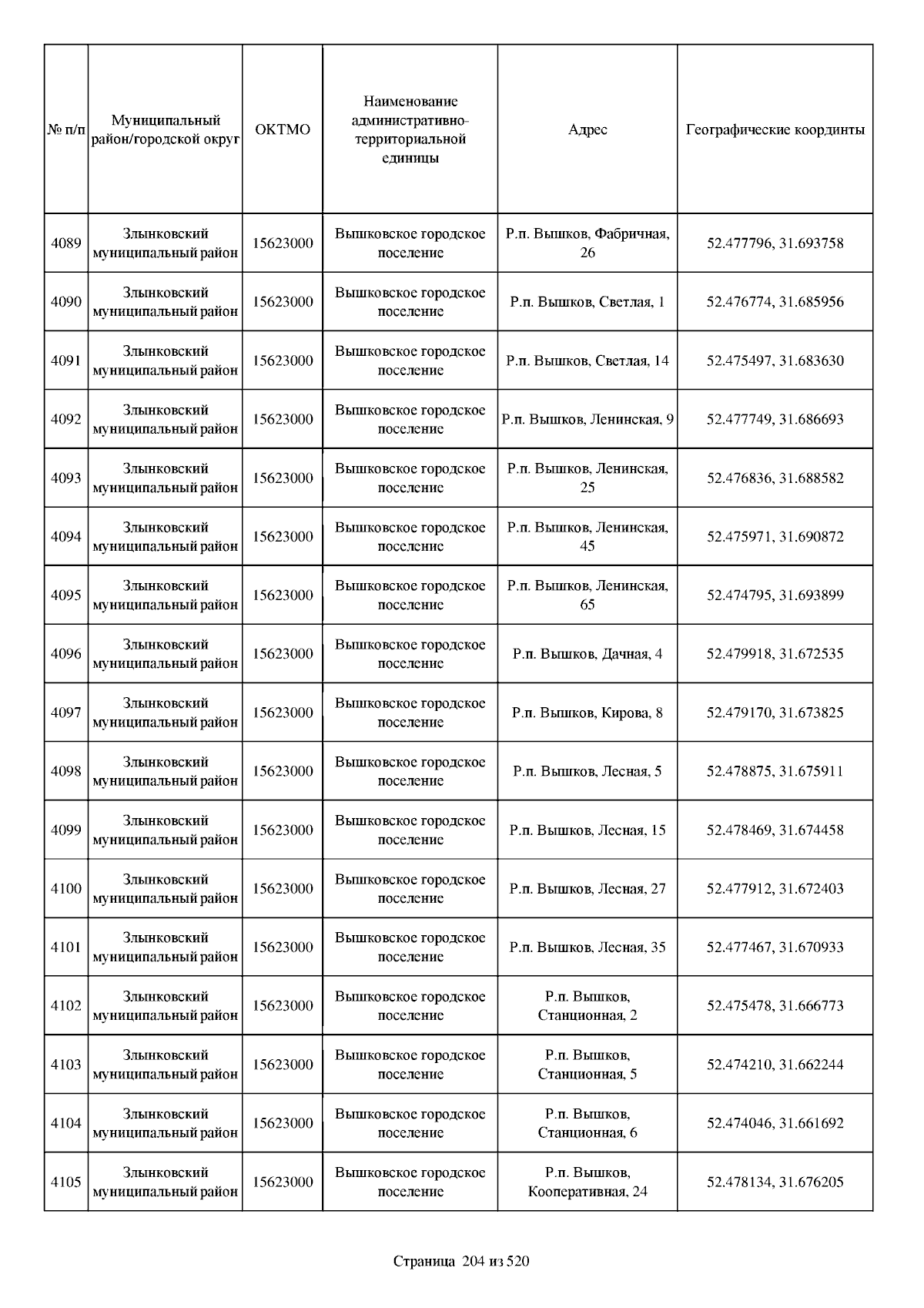 | № п/п | Муниципальный район/городской округ | ОКТМО | Наименование административно-территориальной единицы | Адрес | Географические координты |
|---|---|---|---|---|---|
| 4089 | Злынковский муниципальный район | 15623000 | Вышковское городское поселение | Р.п. Вышков, Фабричная, 26 | 52.477796, 31.693758 |
| 4090 | Злынковский муниципальный район | 15623000 | Вышковское городское поселение | Р.п. Вышков, Светлая, 1 | 52.476774, 31.685956 |
| 4091 | Злынковский муниципальный район | 15623000 | Вышковское городское поселение | Р.п. Вышков, Светлая, 14 | 52.475497, 31.683630 |
| 4092 | Злынковский муниципальный район | 15623000 | Вышковское городское поселение | Р.п. Вышков, Ленинская, 9 | 52.477749, 31.686693 |
| 4093 | Злынковский муниципальный район | 15623000 | Вышковское городское поселение | Р.п. Вышков, Ленинская, 25 | 52.476836, 31.688582 |
| 4094 | Злынковский муниципальный район | 15623000 | Вышковское городское поселение | Р.п. Вышков, Ленинская, 45 | 52.475971, 31.690872 |
| 4095 | Злынковский муниципальный район | 15623000 | Вышковское городское поселение | Р.п. Вышков, Ленинская, 65 | 52.474795, 31.693899 |
| 4096 | Злынковский муниципальный район | 15623000 | Вышковское городское поселение | Р.п. Вышков, Дачная, 4 | 52.479918, 31.672535 |
| 4097 | Злынковский муниципальный район | 15623000 | Вышковское городское поселение | Р.п. Вышков, Кирова, 8 | 52.479170, 31.673825 |
| 4098 | Злынковский муниципальный район | 15623000 | Вышковское городское поселение | Р.п. Вышков, Лесная, 5 | 52.478875, 31.675911 |
| 4099 | Злынковский муниципальный район | 15623000 | Вышковское городское поселение | Р.п. Вышков, Лесная, 15 | 52.478469, 31.674458 |
| 4100 | Злынковский муниципальный район | 15623000 | Вышковское городское поселение | Р.п. Вышков, Лесная, 27 | 52.477912, 31.672403 |
| 4101 | Злынковский муниципальный район | 15623000 | Вышковское городское поселение | Р.п. Вышков, Лесная, 35 | 52.477467, 31.670933 |
| 4102 | Злынковский муниципальный район | 15623000 | Вышковское городское поселение | Р.п. Вышков, Станционная, 2 | 52.475478, 31.666773 |
| 4103 | Злынковский муниципальный район | 15623000 | Вышковское городское поселение | Р.п. Вышков, Станционная, 5 | 52.474210, 31.662244 |
| 4104 | Злынковский муниципальный район | 15623000 | Вышковское городское поселение | Р.п. Вышков, Станционная, 6 | 52.474046, 31.661692 |
| 4105 | Злынковский муниципальный район | 15623000 | Вышковское городское поселение | Р.п. Вышков, Кооперативная, 24 | 52.478134, 31.676205 |

Страница 204 из 520